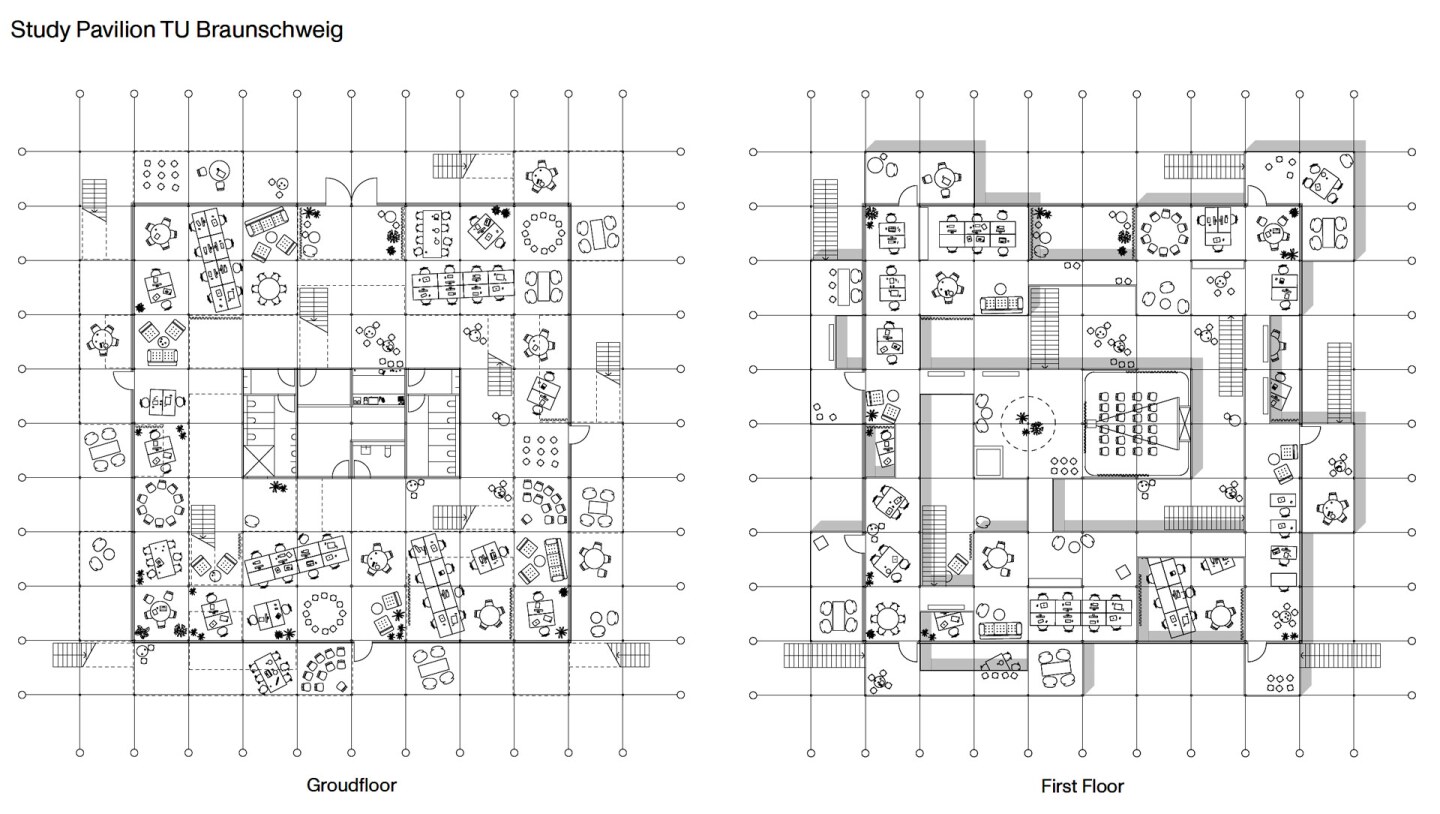 Study Pavilion TU Braunschweig

Groudfloor

First Floor